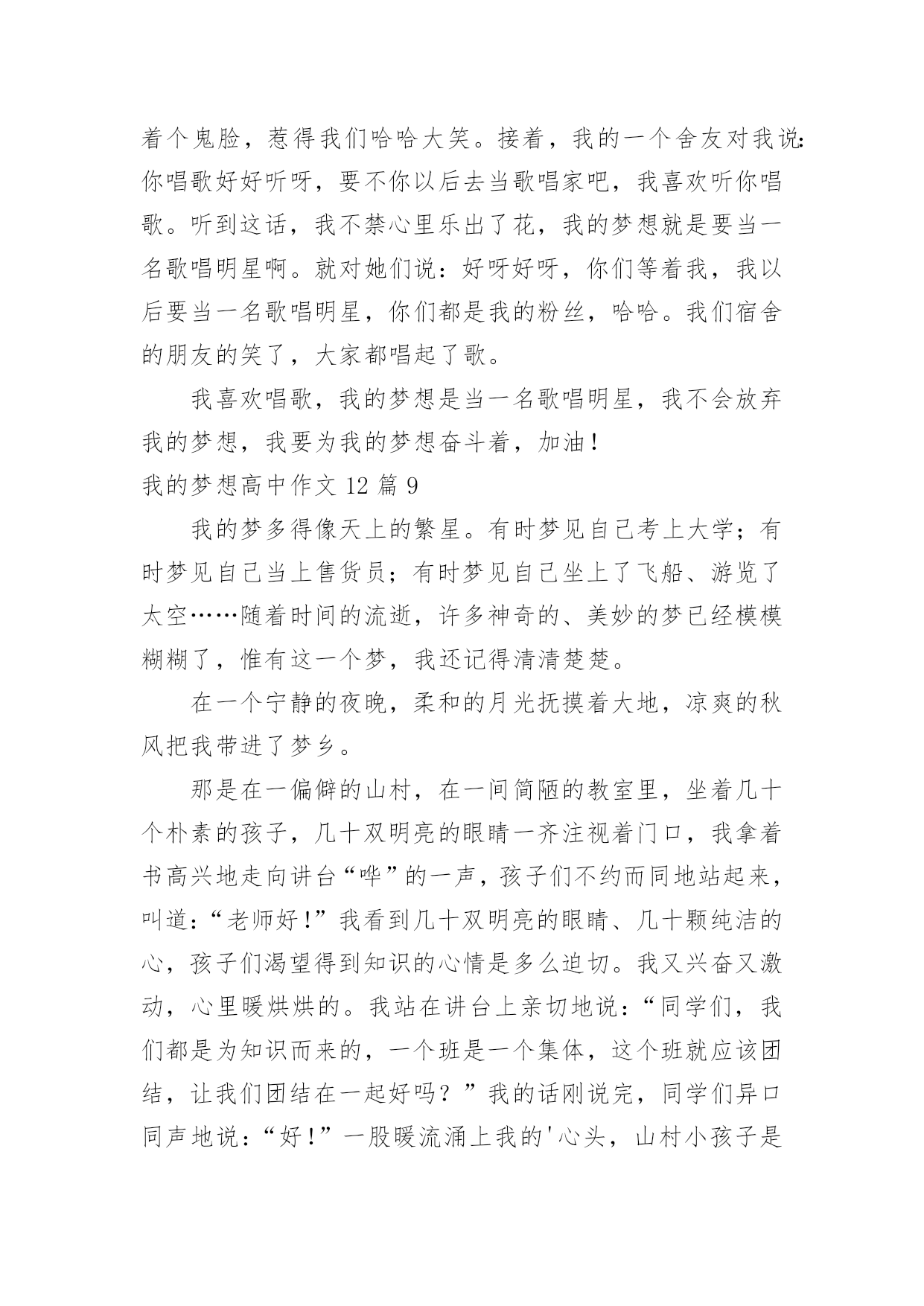 着个鬼脸，惹得我们哈哈大笑。接着，我的一个舍友对我说：你唱歌好好听呀，要不你以后去当歌唱家吧，我喜欢听你唱歌。听到这话，我不禁心里乐出了花，我的梦想就是要当一名歌唱明星啊。就对她们说：好呀好呀，你们等着我，我以后要当一名歌唱明星，你们都是我的粉丝，哈哈。我们宿舍的朋友的笑了，大家都唱起了歌。

我喜欢唱歌，我的梦想是当一名歌唱明星，我不会放弃我的梦想，我要为我的梦想奋斗着，加油！

我的梦想高中作文 12 篇 9

我的梦多得像天上的繁星。有时梦见自己考上大学；有时梦见自己当上售货员；有时梦见自己坐上了飞船、游览了太空……随着时间的流逝，许多神奇的、美妙的梦已经模模糊糊了，惟有这一个梦，我还记得清清楚楚。

在一个宁静的夜晚，柔和的月光抚摸着大地，凉爽的秋风把我带进了梦乡。

那是在一偏僻的山村，在一间简陋的教室里，坐着几十个朴素的孩子，几十双明亮的眼睛一齐注视着门口，我拿着书高兴地走向讲台“哗”的一声，孩子们不约而同地站起来，叫道：“老师好！”我看到几十双明亮的眼睛、几十颗纯洁的心，孩子们渴望得到知识的心情是多么迫切。我又兴奋又激动，心里暖烘烘的。我站在讲台上亲切地说：“同学们，我们都是为知识而来的，一个班是一个集体，这个班就应该团结，让我们团结在一起好吗？”我的话刚说完，同学们异口同声地说：“好！”一股暖流涌上我的'心头，山村小孩子是